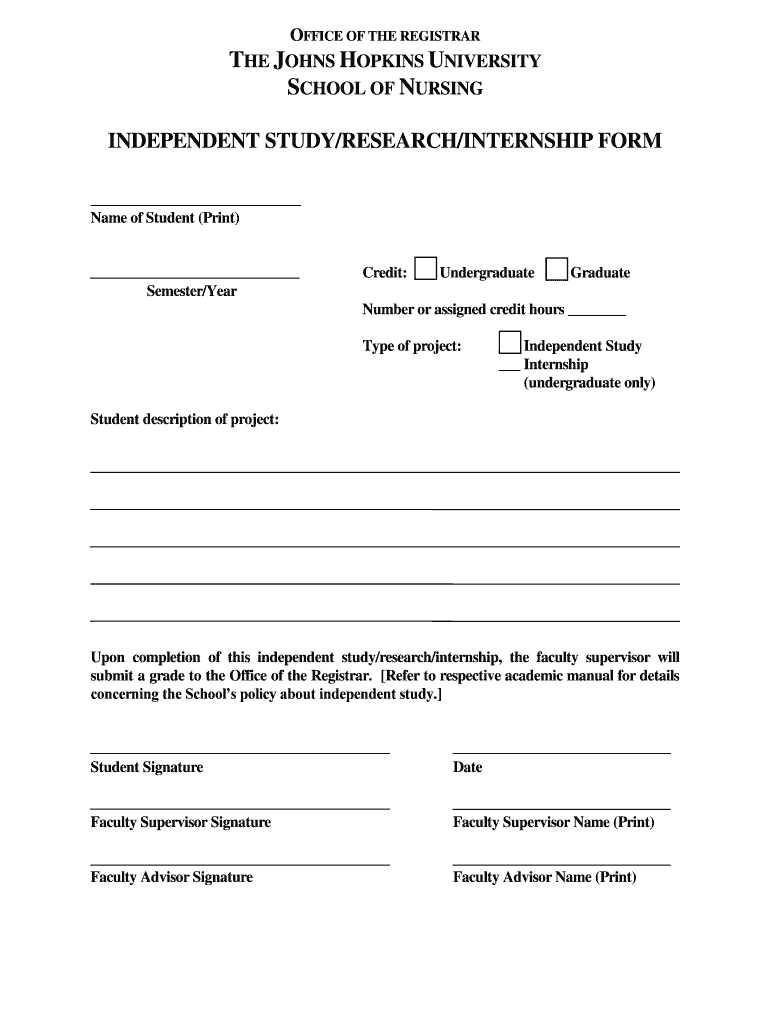 OFFICE OF THE REGISTRAR
THE JOHNS HOPKINS UNIVERSITY
SCHOOL OF NURSING

INDEPENDENT STUDY/RESEARCH/INTERNSHIP FORM

Name of Student (Print)

Semester/Year

Credit: Undergraduate Graduate

Number or assigned credit hours ________

Type of project: Independent Study
___ Internship
(undergraduate only)

Student description of project:

Upon completion of this independent study/research/internship, the faculty supervisor will submit a grade to the Office of the Registrar. [Refer to respective academic manual for details concerning the School's policy about independent study.]

Student Signature

Date

Faculty Supervisor Signature

Faculty Supervisor Name (Print)

Faculty Advisor Signature

Faculty Advisor Name (Print)